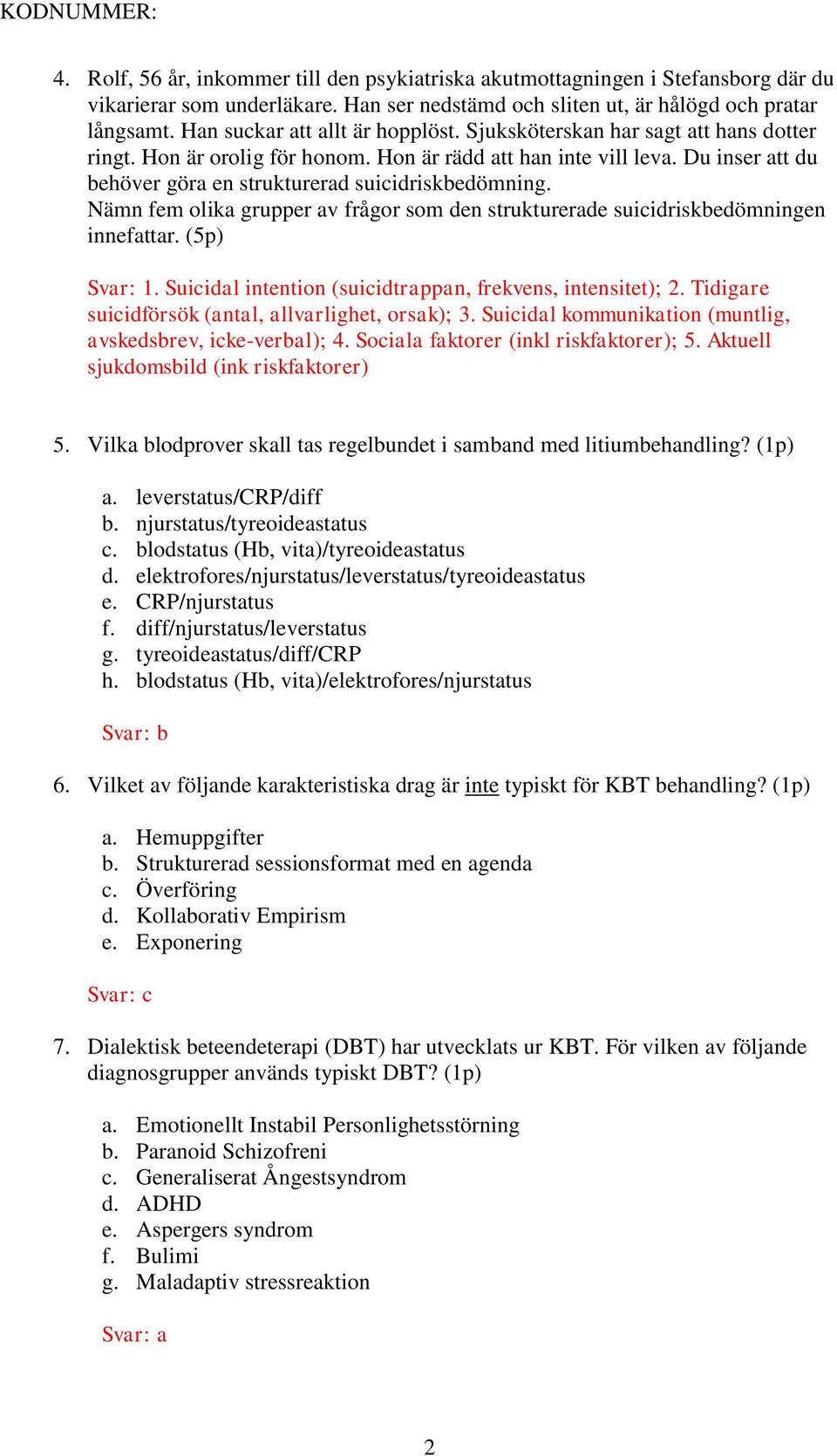 KODNUMMER:

4. Rolf, 56 år, inkommer till den psykiatriska akutmottagningen i Stefansborg där du vikarierar som underläkare. Han ser nedstämd och sliten ut, är hålögd och pratar långsamt. Han suckar att allt är hopplöst. Sjuksköterskan har sagt att hans dotter ringt. Hon är orolig för honom. Hon är rädd att han inte vill leva. Du inser att du behöver göra en strukturerad suicidriskbedömning.
Nämn fem olika grupper av frågor som den strukturerade suicidriskbedömningen innefattar. (5p)

Svar: 1. Suicidal intention (suicidtrappan, frekvens, intensitet); 2. Tidigare suicidförsök (antal, allvarlighet, orsak); 3. Suicidal kommunikation (muntlig, avskedsbrev, icke-verbal); 4. Sociala faktorer (inkl riskfaktorer); 5. Aktuell sjukdomsbild (ink riskfaktorer)

5. Vilka blodprover skall tas regelbundet i samband med litiumbehandling? (1p)

a. leverstatus/CRP/diff
b. njurstatus/tyreoideastatus
c. blodstatus (Hb, vita)/tyreoideastatus
d. elektrofores/njurstatus/leverstatus/tyreoideastatus
e. CRP/njurstatus
f. diff/njurstatus/leverstatus
g. tyreoideastatus/diff/CRP
h. blodstatus (Hb, vita)/elektrofores/njurstatus

Svar: b

6. Vilket av följande karakteristiska drag är inte typiskt för KBT behandling? (1p)

a. Hemuppgifter
b. Strukturerad sessionsformat med en agenda
c. Överföring
d. Kollaborativ Empirism
e. Exponering

Svar: c

7. Dialektisk beteendeterapi (DBT) har utvecklats ur KBT. För vilken av följande diagnosgrupper används typiskt DBT? (1p)

a. Emotionellt Instabil Personlighetsstörning
b. Paranoid Schizofreni
c. Generaliserat Ångestsyndrom
d. ADHD
e. Aspergers syndrom
f. Bulimi
g. Maladaptiv stressreaktion

Svar: a

2